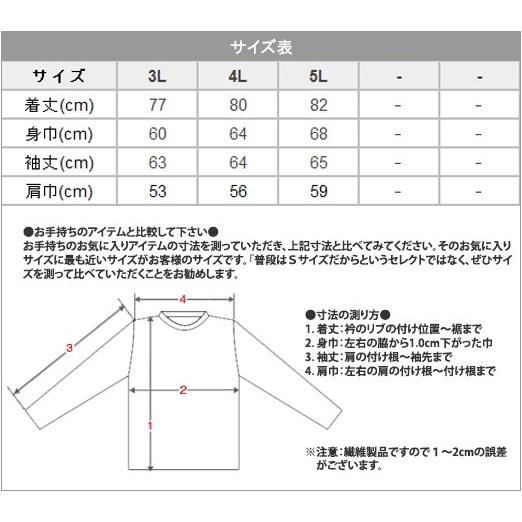 サイズ表

| サイズ | 3L | 4L | 5L | - | - |
|---|---|---|---|---|---|
| 着丈(cm) | 77 | 80 | 82 | - | - |
| 身巾(cm) | 60 | 64 | 68 | - | - |
| 袖丈(cm) | 63 | 64 | 65 | - | - |
| 肩巾(cm) | 53 | 56 | 59 | - | - |

●お手持ちのアイテムと比較して下さい●
お手持ちのお気に入りアイテムの寸法を測っていただき、上記寸法と比べてみてください。そのお気に入りサイズに最も近いサイズがお客様のサイズです。「普段はＳサイズだからというセレクトではなく、ぜひサイズを測って比べていただくことをお勧めします。

4
3
2
1

●寸法の測り方●
1. 着丈：衿のリブの付け位置～裾まで
2. 身巾：左右の脇から1.0cm下がった巾
3. 袖丈：肩の付け根～袖先まで
4. 肩巾：左右の肩の付け根～付け根まで

※注意：繊維製品ですので１～2cmの誤差がございます。